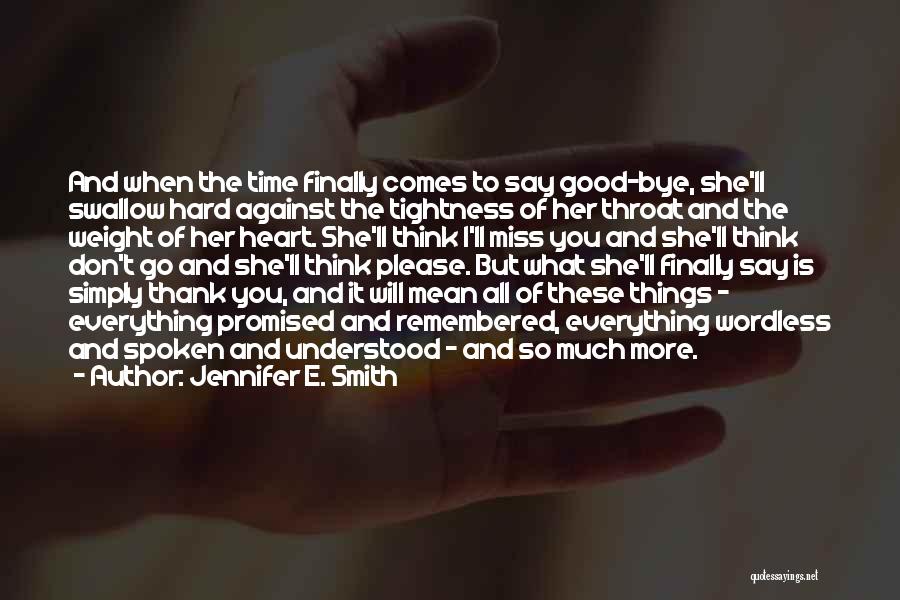 And when the time finally comes to say good-bye, she'll swallow hard against the tightness of her throat and the weight of her heart. She'll think I'll miss you and she'll think don't go and she'll think please. But what she'll finally say is simply thank you, and it will mean all of these things - everything promised and remembered, everything wordless and spoken and understood - and so much more.
- Author: Jennifer E. Smith

quotessayings.net